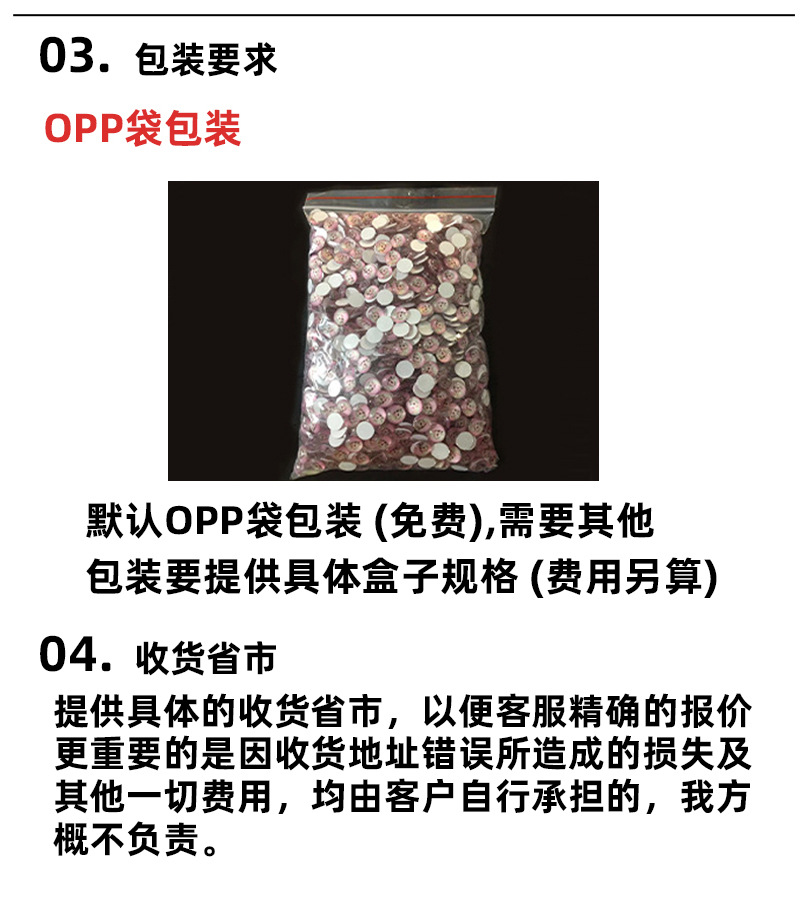 03. 包装要求

OPP袋包装

默认OPP袋包装(免费),需要其他包装要提供具体盒子规格(费用另算)

04. 收货省市

提供具体的收货省市，以便客服精确的报价更重要的是因收货地址错误所造成的损失及其他一切费用，均由客户自行承担的，我方概不负责。